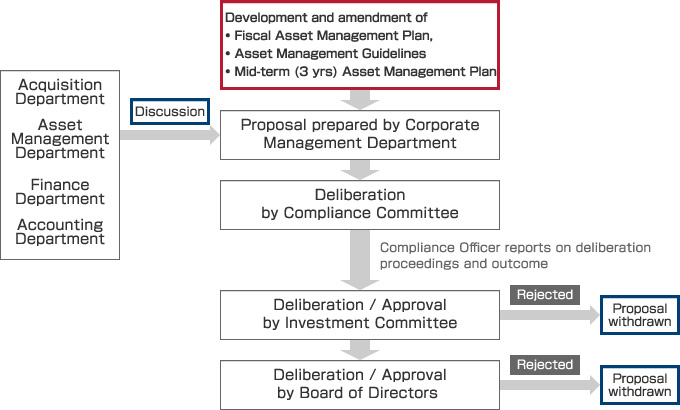 Development and amendment of
• Fiscal Asset Management Plan,
• Asset Management Guidelines
• Mid-term (3 yrs) Asset Management Plan

Acquisition Department
Asset Management Department
Finance Department
Accounting Department

Discussion

Proposal prepared by Corporate Management Department

Deliberation by Compliance Committee

Compliance Officer reports on deliberation proceedings and outcome

Deliberation / Approval by Investment Committee

Rejected

Proposal withdrawn

Deliberation / Approval by Board of Directors

Rejected

Proposal withdrawn